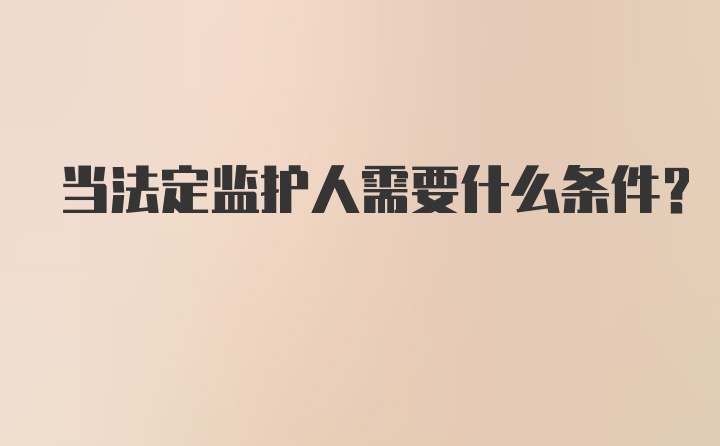 当法定监护人需要什么条件?